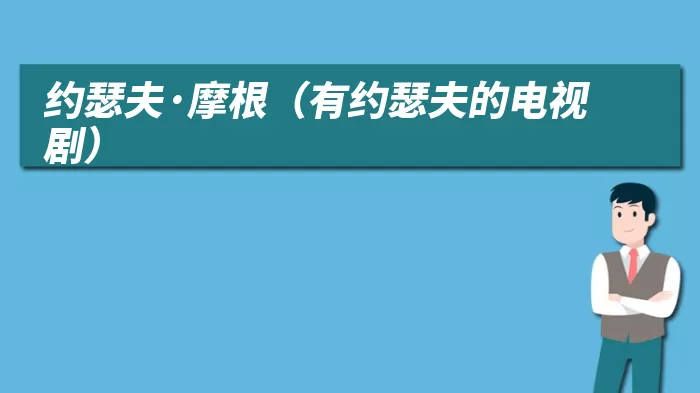 约瑟夫·摩根（有约瑟夫的电视剧）